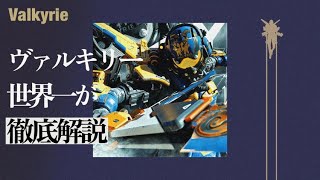 Valkyrie

ヴァルキリー
世界一が
徹底解説